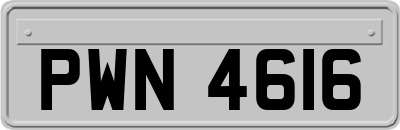 PWN 4616